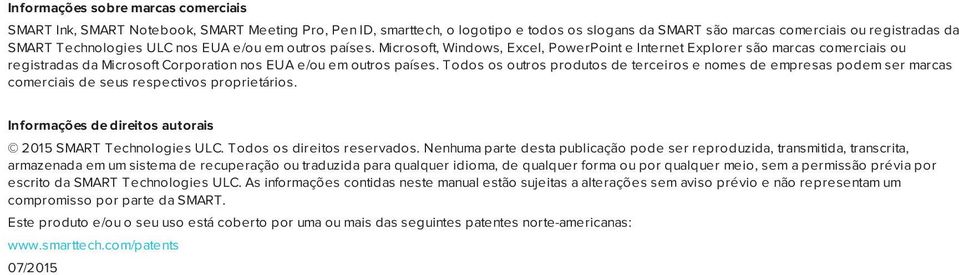 Informações sobre marcas comerciais

SMART Ink, SMART Notebook, SMART Meeting Pro, Pen ID, smarttech, o logotipo e todos os slogans da SMART são marcas comerciais ou registradas da SMART Technologies ULC nos EUA e/ou em outros países. Microsoft, Windows, Excel, PowerPoint e Internet Explorer são marcas comerciais ou registradas da Microsoft Corporation nos EUA e/ou em outros países. Todos os outros produtos de terceiros e nomes de empresas podem ser marcas comerciais de seus respectivos proprietários.

Informações de direitos autorais

© 2015 SMART Technologies ULC. Todos os direitos reservados. Nenhuma parte desta publicação pode ser reproduzida, transmitida, transcrita, armazenada em um sistema de recuperação ou traduzida para qualquer idioma, de qualquer forma ou por qualquer meio, sem a permissão prévia por escrito da SMART Technologies ULC. As informações contidas neste manual estão sujeitas a alterações sem aviso prévio e não representam um compromisso por parte da SMART.

Este produto e/ou o seu uso está coberto por uma ou mais das seguintes patentes norte-americanas:

www.smarttech.com/patents

07/2015